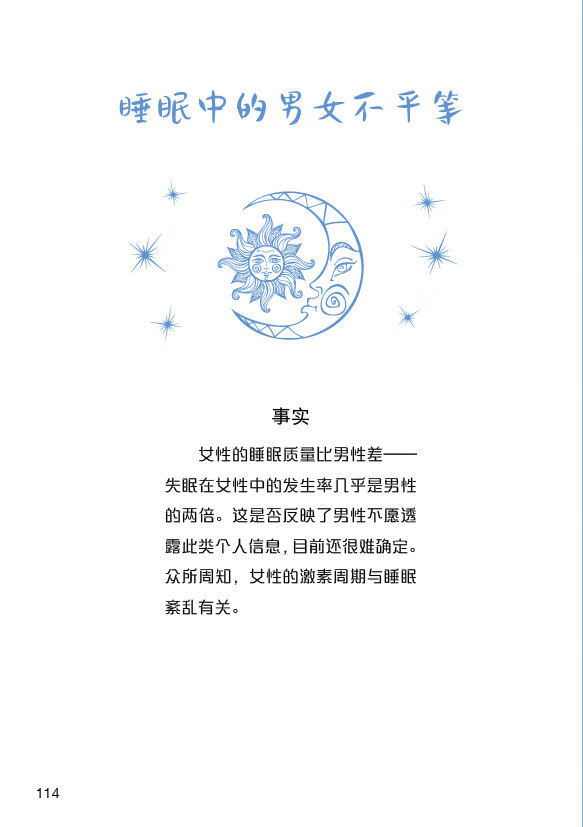 睡眠中的男女不平等

事实

女性的睡眠质量比男性差——失眠在女性中的发生率几乎是男性的两倍。这是否反映了男性不愿透露此类个人信息，目前还很难确定。众所周知，女性的激素周期与睡眠紊乱有关。

114